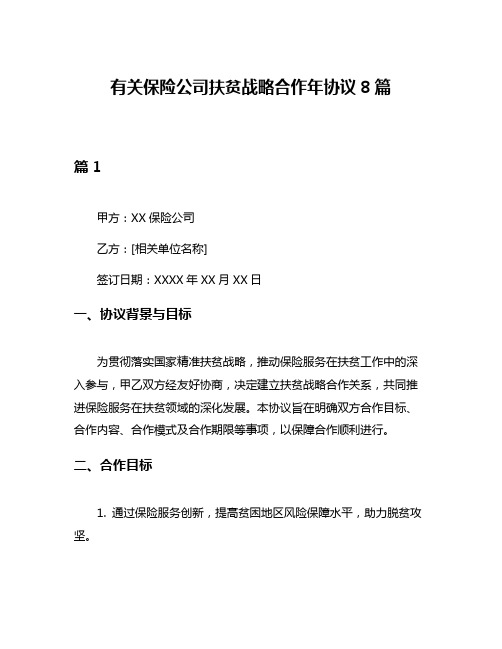 有关保险公司扶贫战略合作年协议 8 篇

篇 1

甲方：XX 保险公司

乙方：[相关单位名称]

签订日期：XXXX 年 XX 月 XX 日

一、协议背景与目标

为贯彻落实国家精准扶贫战略，推动保险服务在扶贫工作中的深入参与，甲乙双方经友好协商，决定建立扶贫战略合作关系，共同推进保险服务在扶贫领域的深化发展。本协议旨在明确双方合作目标、合作内容、合作模式及合作期限等事项，以保障合作顺利进行。

二、合作目标

1. 通过保险服务创新，提高贫困地区风险保障水平，助力脱贫攻坚。